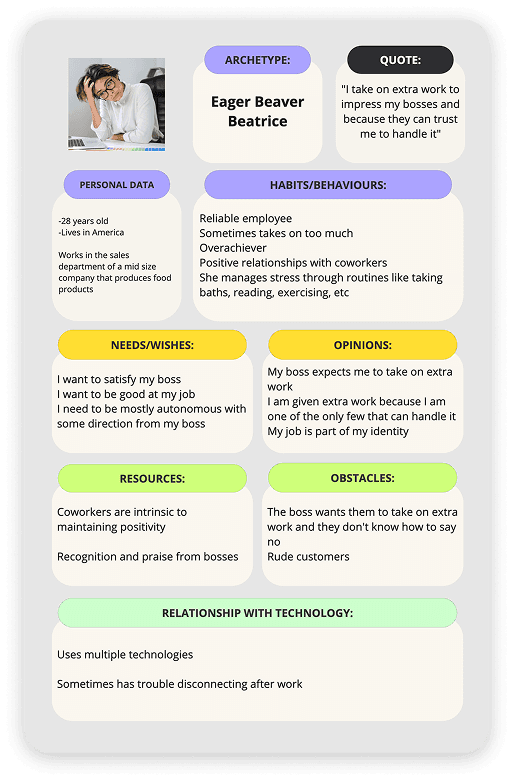 ARCHETYPE:

Eager Beaver Beatrice

QUOTE:

"I take on extra work to impress my bosses and because they can trust me to handle it"

PERSONAL DATA

-28 years old
-Lives in America

Works in the sales department of a mid size company that produces food products

HABITS/BEHAVIOURS:

Reliable employee
Sometimes takes on too much
Overachiever
Positive relationships with coworkers
She manages stress through routines like taking baths, reading, exercising, etc

NEEDS/WISHES:

I want to satisfy my boss
I want to be good at my job
I need to be mostly autonomous with some direction from my boss

OPINIONS:

My boss expects me to take on extra work
I am given extra work because I am one of the only few that can handle it
My job is part of my identity

RESOURCES:

Coworkers are intrinsic to maintaining positivity

Recognition and praise from bosses

OBSTACLES:

The boss wants them to take on extra work and they don't know how to say no
Rude customers

RELATIONSHIP WITH TECHNOLOGY:

Uses multiple technologies

Sometimes has trouble disconnecting after work